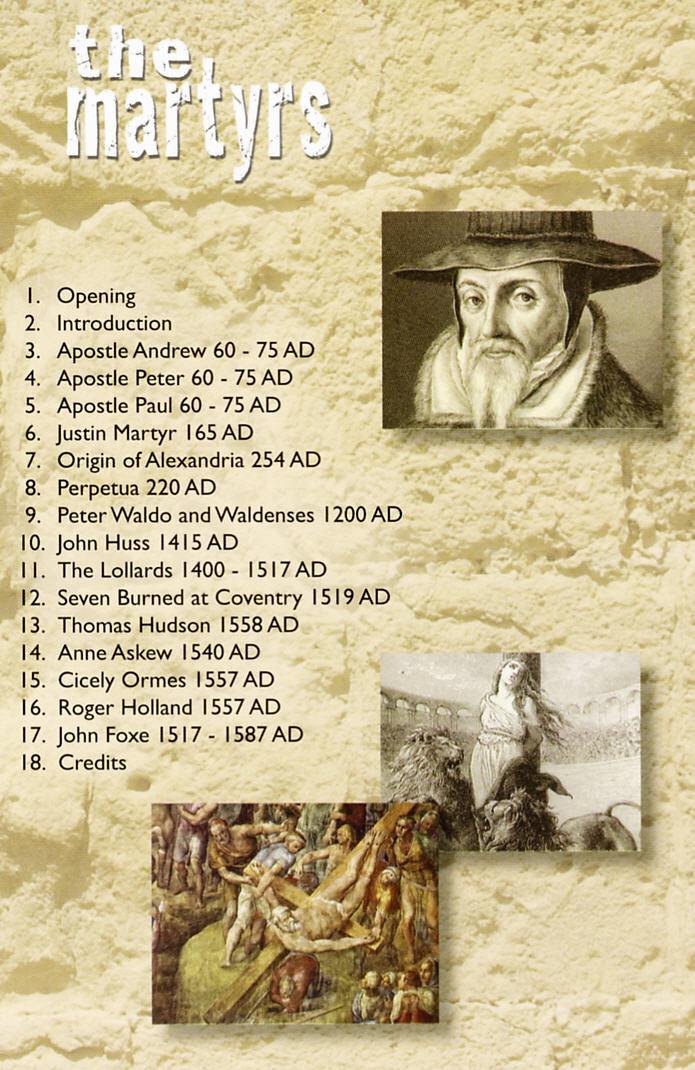 the
martyrs

1. Opening
2. Introduction
3. Apostle Andrew 60 - 75 AD
4. Apostle Peter 60 - 75 AD
5. Apostle Paul 60 - 75 AD
6. Justin Martyr 165 AD
7. Origin of Alexandria 254 AD
8. Perpetua 220 AD
9. Peter Waldo and Waldenses 1200 AD
10. John Huss 1415 AD
11. The Lollards 1400 - 1517 AD
12. Seven Burned at Coventry 1519 AD
13. Thomas Hudson 1558 AD
14. Anne Askew 1540 AD
15. Cicely Ormes 1557 AD
16. Roger Holland 1557 AD
17. John Foxe 1517 - 1587 AD
18. Credits